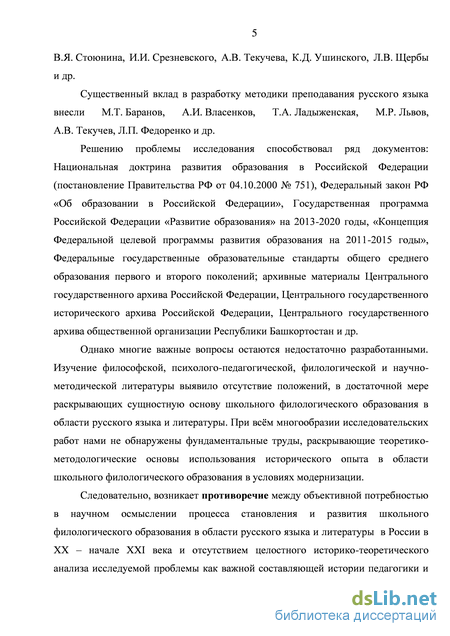 5

В.Я. Стоюнина, И.И. Срезневского, А.В. Текучева, К.Д. Ушинского, Л.В. Щербы и др.

Существенный вклад в разработку методики преподавания русского языка внесли М.Т. Баранов, А.И. Власенков, Т.А. Ладыженская, М.Р. Львов, А.В. Текучев, Л.П. Федоренко и др.

Решению проблемы исследования способствовал ряд документов: Национальная доктрина развития образования в Российской Федерации (постановление Правительства РФ от 04.10.2000 № 751), Федеральный закон РФ «Об образовании в Российской Федерации», Государственная программа Российской Федерации «Развитие образования» на 2013-2020 годы, «Концепция Федеральной целевой программы развития образования на 2011-2015 годы», Федеральные государственные образовательные стандарты общего среднего образования первого и второго поколений; архивные материалы Центрального государственного архива Российской Федерации, Центрального государственного исторического архива Российской Федерации, Центрального государственного архива общественной организации Республики Башкортостан и др.

Однако многие важные вопросы остаются недостаточно разработанными. Изучение философской, психолого-педагогической, филологической и научно-методической литературы выявило отсутствие положений, в достаточной мере раскрывающих сущностную основу школьного филологического образования в области русского языка и литературы. При всём многообразии исследовательских работ нами не обнаружены фундаментальные труды, раскрывающие теоретико-методологические основы использования исторического опыта в области школьного филологического образования в условиях модернизации.

Следовательно, возникает противоречие между объективной потребностью в научном осмыслении процесса становления и развития школьного филологического образования в области русского языка и литературы в России в XX – начале XXI века и отсутствием целостного историко-теоретического анализа исследуемой проблемы как важной составляющей истории педагогики и

dsLib.net
библиотека диссертаций